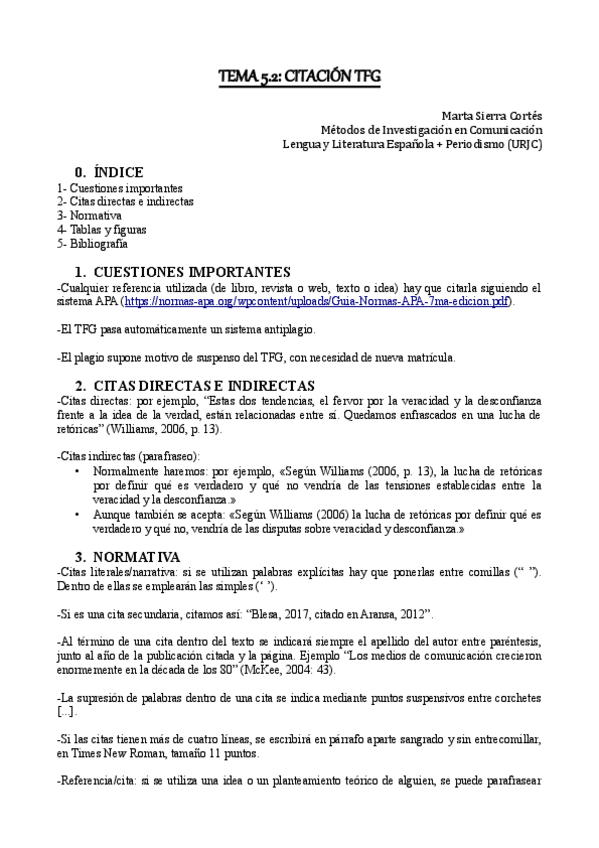 TEMA 5.2: CITACIÓN TFG

Marta Sierra Cortés
Métodos de Investigación en Comunicación
Lengua y Literatura Española + Periodismo (URJC)

0. ÍNDICE
1- Cuestiones importantes
2- Citas directas e indirectas
3- Normativa
4- Tablas y figuras
5- Bibliografía

1. CUESTIONES IMPORTANTES
-Cualquier referencia utilizada (de libro, revista o web, texto o idea) hay que citarla siguiendo el sistema APA (https://normas-apa.org/wpcontent/uploads/Guia-Normas-APA-7ma-edicion.pdf).

-El TFG pasa automáticamente un sistema antiplagio.

-El plagio supone motivo de suspenso del TFG, con necesidad de nueva matrícula.

2. CITAS DIRECTAS E INDIRECTAS
-Citas directas: por ejemplo, "Estas dos tendencias, el fervor por la veracidad y la desconfianza frente a la idea de la verdad, están relacionadas entre sí. Quedamos enfrascados en una lucha de retóricas" (Williams, 2006, p. 13).

-Citas indirectas (parafraseo):
• Normalmente haremos: por ejemplo, «Según Williams (2006, p. 13), la lucha de retóricas por definir qué es verdadero y qué no vendría de las tensiones establecidas entre la veracidad y la desconfianza.»
• Aunque también se acepta: «Según Williams (2006) la lucha de retóricas por definir qué es verdadero y qué no, vendría de las disputas sobre veracidad y desconfianza.»

3. NORMATIVA
-Citas literales/narrativa: si se utilizan palabras explícitas hay que ponerlas entre comillas (" "). Dentro de ellas se emplearán las simples (' ').

-Si es una cita secundaria, citamos así: "Blesa, 2017, citado en Aransa, 2012".

-Al término de una cita dentro del texto se indicará siempre el apellido del autor entre paréntesis, junto al año de la publicación citada y la página. Ejemplo "Los medios de comunicación crecieron enormemente en la década de los 80" (McKee, 2004: 43).

-La supresión de palabras dentro de una cita se indica mediante puntos suspensivos entre corchetes [...].

-Si las citas tienen más de cuatro líneas, se escribirá en párrafo aparte sangrado y sin entrecomillar, en Times New Roman, tamaño 11 puntos.

-Referencia/cita: si se utiliza una idea o un planteamiento teórico de alguien, se puede parafrasear